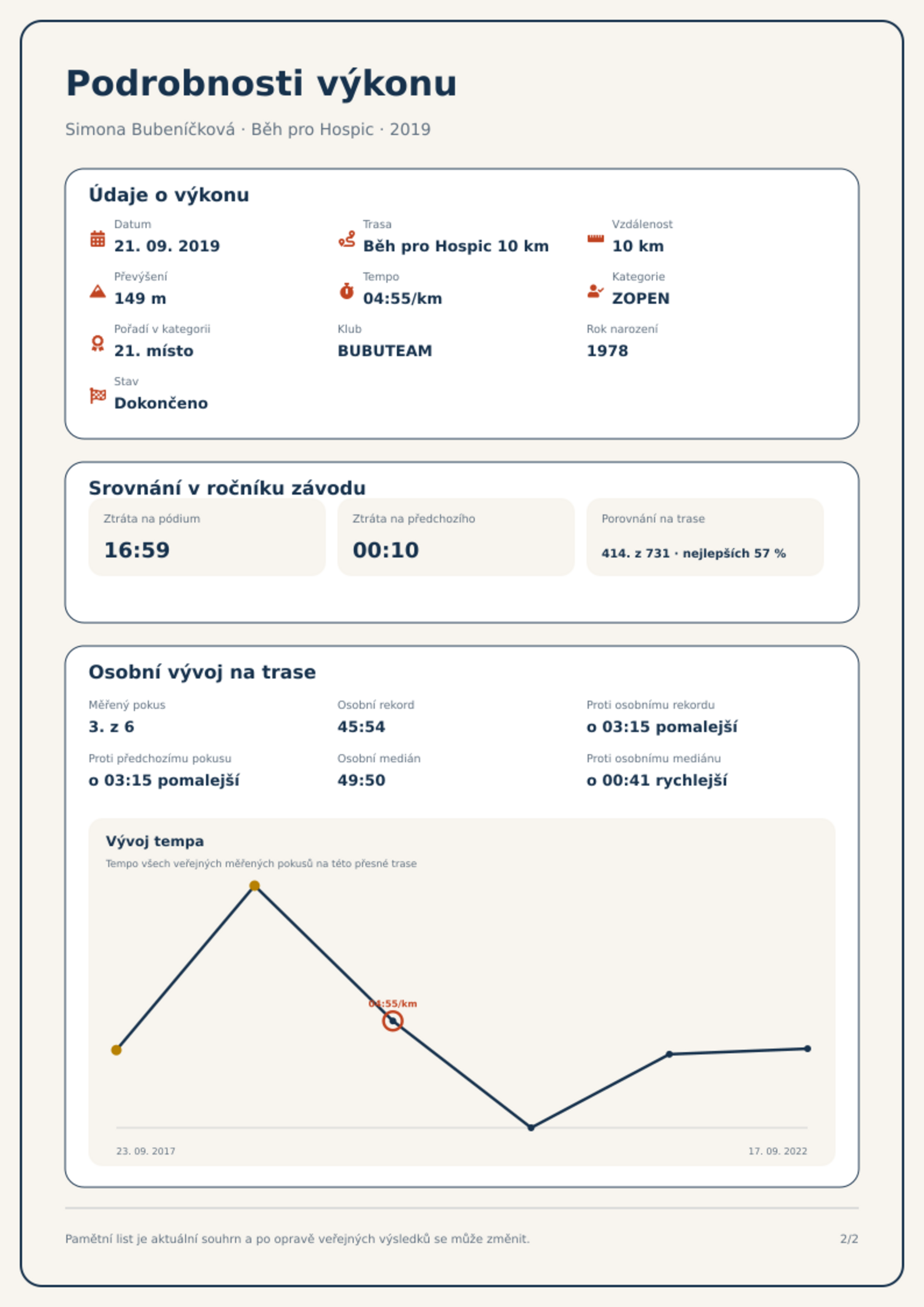 Podrobnosti výkonu

Simona Bubeníčková · Běh pro Hospic · 2019

Údaje o výkonu

Datum
21. 09. 2019

Trasa
Běh pro Hospic 10 km

Vzdálenost
10 km

Převýšení
149 m

Tempo
04:55/km

Kategorie
ZOPEN

Pořadí v kategorii
21. místo

Klub
BUBUTEAM

Rok narození
1978

Stav
Dokončeno

Srovnání v ročníku závodu

Ztráta na pódium
16:59

Ztráta na předchozího
00:10

Porovnání na trase
414. z 731 · nejlepších 57 %

Osobní vývoj na trase

Měřený pokus
3. z 6

Osobní rekord
45:54

Proti osobnímu rekordu
o 03:15 pomalejší

Proti předchozímu pokusu
o 03:15 pomalejší

Osobní medián
49:50

Proti osobnímu mediánu
o 00:41 rychlejší

Vývoj tempa
Tempo všech veřejných měřených pokusů na této přesné trase

04:55/km

23. 09. 2017
17. 09. 2022

Pamětní list je aktuální souhrn a po opravě veřejných výsledků se může změnit.

2/2